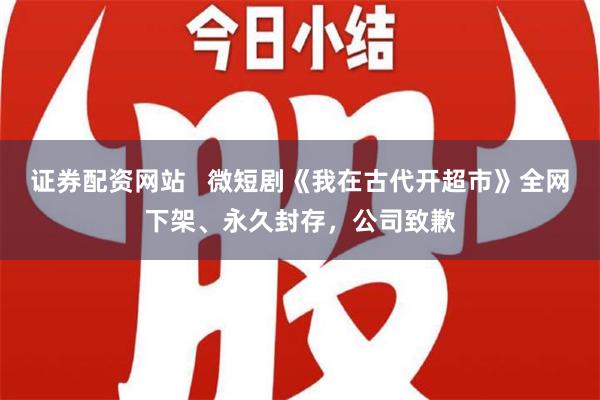 今日小结

股

证券配资网站 微短剧《我在古代开超市》全网下架、永久封存，公司致歉